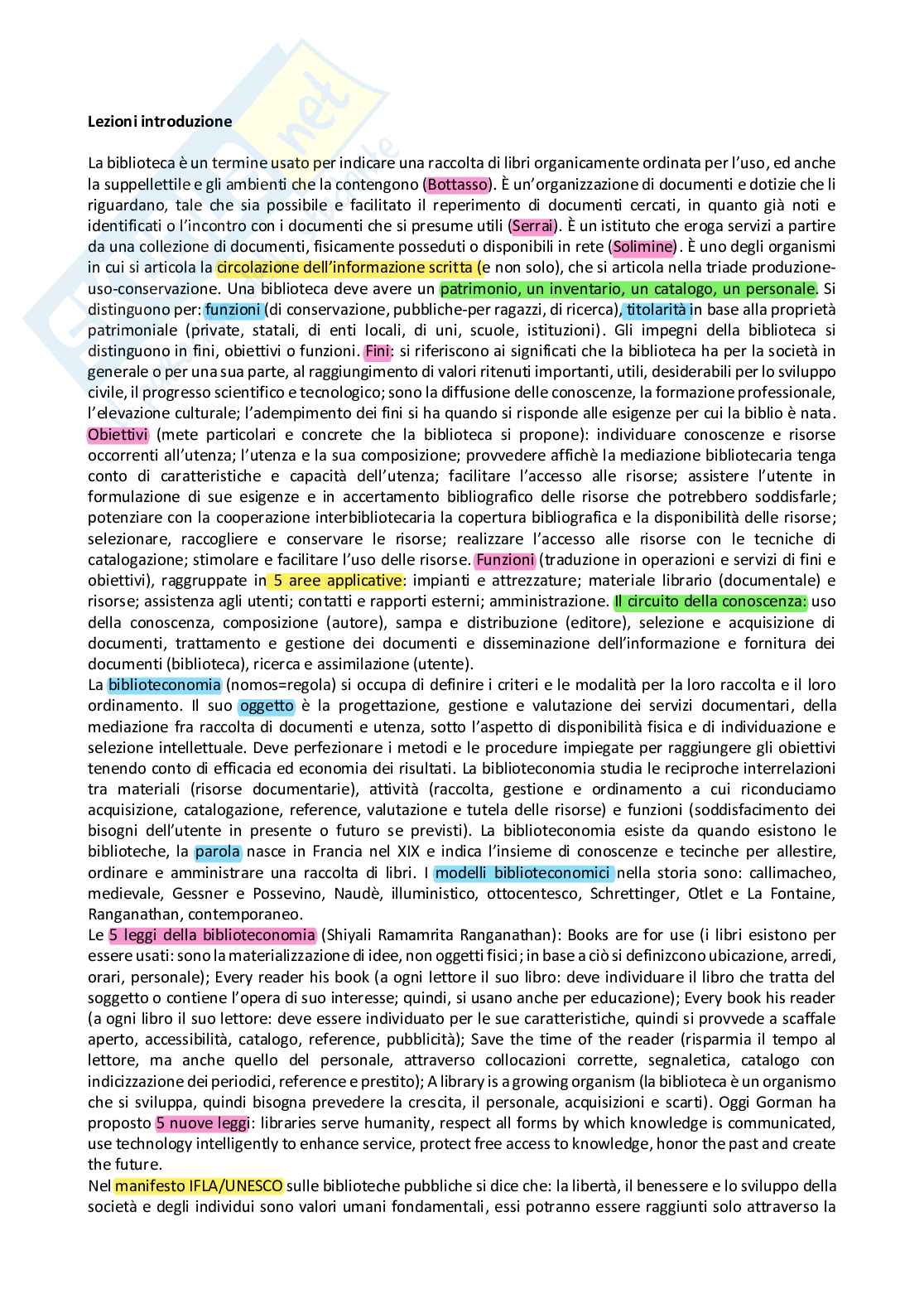 Lezioni introduzione

La biblioteca è un termine usato per indicare una raccolta di libri organicamente ordinata per l'uso, ed anche la suppellettile e gli ambienti che la contengono (Bottasso). È un'organizzazione di documenti e dotizie che li riguardano, tale che sia possibile e facilitato il reperimento di documenti cercati, in quanto già noti e identificati o l'incontro con i documenti che si presume utili (Serrai). È un istituto che eroga servizi a partire da una collezione di documenti, fisicamente posseduti o disponibili in rete (Solimine). È uno degli organismi in cui si articola la circolazione dell'informazione scritta (e non solo), che si articola nella triade produzione-uso-conservazione. Una biblioteca deve avere un patrimonio, un inventario, un catalogo, un personale. Si distinguono per: funzioni (di conservazione, pubbliche-per ragazzi, di ricerca), titolarità in base alla proprietà patrimoniale (private, statali, di enti locali, di uni, scuole, istituzioni). Gli impegni della biblioteca si distinguono in fini, obiettivi o funzioni. Fini: si riferiscono ai significati che la biblioteca ha per la società in generale o per una sua parte, al raggiungimento di valori ritenuti importanti, utili, desiderabili per lo sviluppo civile, il progresso scientifico e tecnologico; sono la diffusione delle conoscenze, la formazione professionale, l'elevazione culturale; l'adempimento dei fini si ha quando si risponde alle esigenze per cui la biblio è nata. Obiettivi (mete particolari e concrete che la biblioteca si propone): individuare conoscenze e risorse occorrenti all'utenza; l'utenza e la sua composizione; provvedere affichè la mediazione bibliotecaria tenga conto di caratteristiche e capacità dell'utenza; facilitare l'accesso alle risorse; assistere l'utente in formulazione di sue esigenze e in accertamento bibliografico delle risorse che potrebbero soddisfarle; potenziare con la cooperazione interbibliotecaria la copertura bibliografica e la disponibilità delle risorse; selezionare, raccogliere e conservare le risorse; realizzare l'accesso alle risorse con le tecniche di catalogazione; stimolare e facilitare l'uso delle risorse. Funzioni (traduzione in operazioni e servizi di fini e obiettivi), raggruppate in 5 aree applicative: impianti e attrezzature; materiale librario (documentale) e risorse; assistenza agli utenti; contatti e rapporti esterni; amministrazione. Il circuito della conoscenza: uso della conoscenza, composizione (autore), sampa e distribuzione (editore), selezione e acquisizione di documenti, trattamento e gestione dei documenti e disseminazione dell'informazione e fornitura dei documenti (biblioteca), ricerca e assimilazione (utente).
La biblioteconomia (nomos=regola) si occupa di definire i criteri e le modalità per la loro raccolta e il loro ordinamento. Il suo oggetto è la progettazione, gestione e valutazione dei servizi documentari, della mediazione fra raccolta di documenti e utenza, sotto l'aspetto di disponibilità fisica e di individuazione e selezione intellettuale. Deve perfezionare i metodi e le procedure impiegate per raggiungere gli obiettivi tenendo conto di efficacia ed economia dei risultati. La biblioteconomia studia le reciproche interrelazioni tra materiali (risorse documentarie), attività (raccolta, gestione e ordinamento a cui riconduciamo acquisizione, catalogazione, reference, valutazione e tutela delle risorse) e funzioni (soddisfacimento dei bisogni dell'utente in presente o futuro se previsti). La biblioteconomia esiste da quando esistono le biblioteche, la parola nasce in Francia nel XIX e indica l'insieme di conoscenze e tecinche per allestire, ordinare e amministrare una raccolta di libri. I modelli biblioteconomici nella storia sono: callimacheo, medievale, Gessner e Possevino, Naudè, illuministico, ottocentesco, Schrettinger, Otlet e La Fontaine, Ranganathan, contemporaneo.
Le 5 leggi della biblioteconomia (Shiyali Ramamrita Ranganathan): Books are for use (i libri esistono per essere usati: sono la materializzazione di idee, non oggetti fisici; in base a ciò si definizcono ubicazione, arredi, orari, personale); Every reader his book (a ogni lettore il suo libro: deve individuare il libro che tratta del soggetto o contiene l'opera di suo interesse; quindi, si usano anche per educazione); Every book his reader (a ogni libro il suo lettore: deve essere individuato per le sue caratteristiche, quindi si provvede a scaffale aperto, accessibilità, catalogo, reference, pubblicità); Save the time of the reader (risparmia il tempo al lettore, ma anche quello del personale, attraverso collocazioni corrette, segnaletica, catalogo con indicizzazione dei periodici, reference e prestito); A library is a growing organism (la biblioteca è un organismo che si sviluppa, quindi bisogna prevedere la crescita, il personale, acquisizioni e scarti). Oggi Gorman ha proposto 5 nuove leggi: libraries serve humanity, respect all forms by which knowledge is communicated, use technology intelligently to enhance service, protect free access to knowledge, honor the past and create the future.
Nel manifesto IFLA/UNESCO sulle biblioteche pubbliche si dice che: la libertà, il benessere e lo sviluppo della società e degli individui sono valori umani fondamentali, essi potranno essere raggiunti solo attraverso la